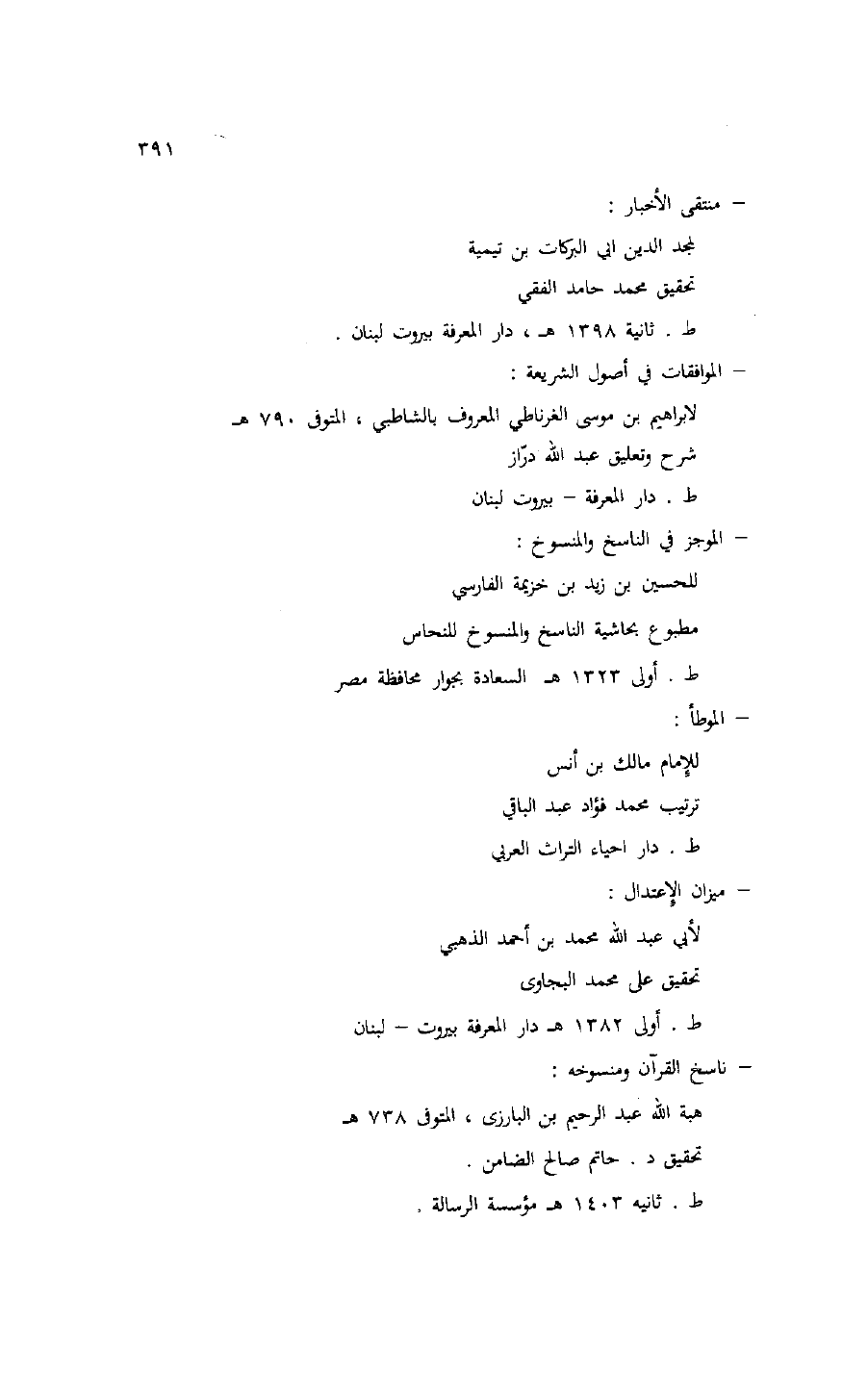 ٣٩١

– منتقى الأخبار :
لمجد الدين ابي البركات بن تيمية
تحقيق محمد حامد الفقي
ط . ثانية ١٣٩٨ هـ ، دار المعرفة بيروت لبنان .

– الموافقات في أصول الشريعة :
لابراهيم بن موسى الغرناطي المعروف بالشاطبي ، المتوفى ٧٩٠ هـ
شرح وتعليق عبد الله درّاز
ط . دار المعرفة – بيروت لبنان

– الموجز في الناسخ والمنسوخ :
للحسين بن زيد بن خزيمة الفارسي
مطبوع بحاشية الناسخ والمنسوخ للنحاس
ط . أولى ١٣٢٣ هـ السعادة بجوار محافظة مصر

– الموطأ :
للإمام مالك بن أنس
ترتيب محمد فؤاد عبد الباقي
ط . دار احياء التراث العربي

– ميزان الإعتدال :
لأبي عبد الله محمد بن أحمد الذهبي
تحقيق على محمد البجاوى
ط . أولى ١٣٨٢ هـ دار المعرفة بيروت – لبنان

– ناسخ القرآن ومنسوخه :
هبة الله عبد الرحيم بن البارزى ، المتوفى ٧٣٨ هـ
تحقيق د . حاتم صالح الضامن .
ط . ثانيه ١٤٠٣ هـ مؤسسة الرسالة .